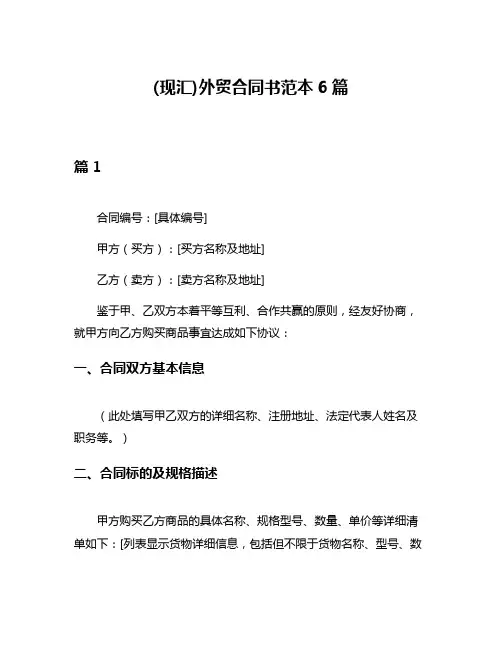 (现汇)外贸合同书范本 6 篇

篇 1

合同编号：[具体编号]

甲方（买方）：[买方名称及地址]

乙方（卖方）：[卖方名称及地址]

鉴于甲、乙双方本着平等互利、合作共赢的原则，经友好协商，就甲方向乙方购买商品事宜达成如下协议：

一、合同双方基本信息

（此处填写甲乙双方的详细名称、注册地址、法定代表人姓名及职务等。）

二、合同标的及规格描述

甲方购买乙方商品的具体名称、规格型号、数量、单价等详细清单如下：[列表显示货物详细信息，包括但不限于货物名称、型号、数